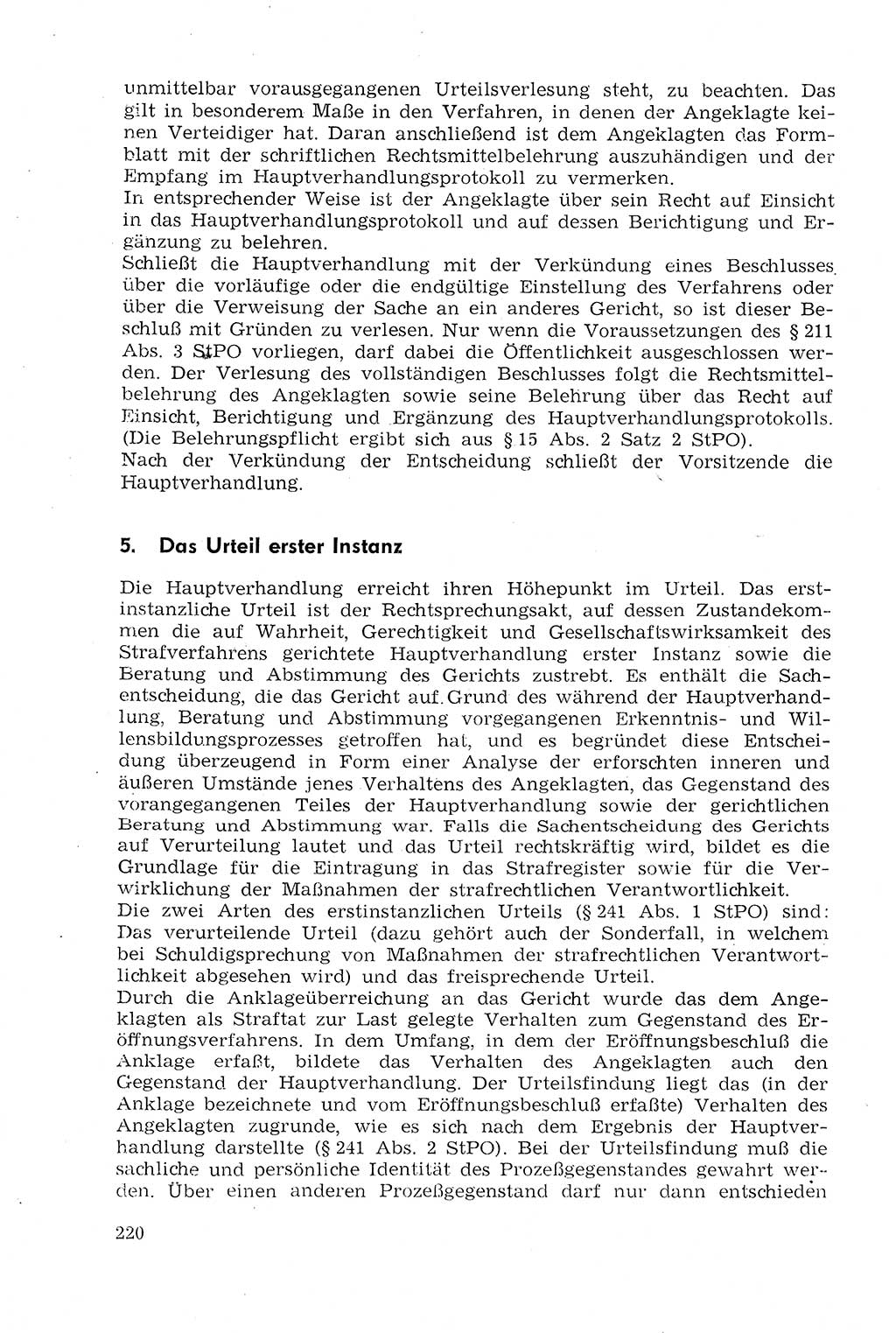 unmittelbar vorausgegangenen Urteilsverlesung steht, zu beachten. Das gilt in besonderem Maße in den Verfahren, in denen der Angeklagte keinen Verteidiger hat. Daran anschließend ist dem Angeklagten das Formblatt mit der schriftlichen Rechtsmittelbelehrung auszuhändigen und der Empfang im Hauptverhandlungsprotokoll zu vermerken.
In entsprechender Weise ist der Angeklagte über sein Recht auf Einsicht in das Hauptverhandlungsprotokoll und auf dessen Berichtigung und Ergänzung zu belehren.
Schließt die Hauptverhandlung mit der Verkündung eines Beschlusses über die vorläufige oder die endgültige Einstellung des Verfahrens oder über die Verweisung der Sache an ein anderes Gericht, so ist dieser Beschluß mit Gründen zu verlesen. Nur wenn die Voraussetzungen des § 211 Abs. 3 StPO vorliegen, darf dabei die Öffentlichkeit ausgeschlossen werden. Der Verlesung des vollständigen Beschlusses folgt die Rechtsmittelbelehrung des Angeklagten sowie seine Belehrung über das Recht auf Einsicht, Berichtigung und Ergänzung des Hauptverhandlungsprotokolls. (Die Belehrungspflicht ergibt sich aus § 15 Abs. 2 Satz 2 StPO).
Nach der Verkündung der Entscheidung schließt der Vorsitzende die Hauptverhandlung.

5. Das Urteil erster Instanz

Die Hauptverhandlung erreicht ihren Höhepunkt im Urteil. Das erstinstanzliche Urteil ist der Rechtsprechungsakt, auf dessen Zustandekommen die auf Wahrheit, Gerechtigkeit und Gesellschaftswirksamkeit des Strafverfahrens gerichtete Hauptverhandlung erster Instanz sowie die Beratung und Abstimmung des Gerichts zustrebt. Es enthält die Sachentscheidung, die das Gericht auf Grund des während der Hauptverhandlung, Beratung und Abstimmung vorgegangenen Erkenntnis- und Willensbildungsprozesses getroffen hat, und es begründet diese Entscheidung überzeugend in Form einer Analyse der erforschten inneren und äußeren Umstände jenes Verhaltens des Angeklagten, das Gegenstand des vorangegangenen Teiles der Hauptverhandlung sowie der gerichtlichen Beratung und Abstimmung war. Falls die Sachentscheidung des Gerichts auf Verurteilung lautet und das Urteil rechtskräftig wird, bildet es die Grundlage für die Eintragung in das Strafregister sowie für die Verwirklichung der Maßnahmen der strafrechtlichen Verantwortlichkeit.
Die zwei Arten des erstinstanzlichen Urteils (§ 241 Abs. 1 StPO) sind: Das verurteilende Urteil (dazu gehört auch der Sonderfall, in welchem bei Schuldigsprechung von Maßnahmen der strafrechtlichen Verantwortlichkeit abgesehen wird) und das freisprechende Urteil.
Durch die Anklageüberreichung an das Gericht wurde das dem Angeklagten als Straftat zur Last gelegte Verhalten zum Gegenstand des Eröffnungsverfahrens. In dem Umfang, in dem der Eröffnungsbeschluß die Anklage erfaßt, bildete das Verhalten des Angeklagten auch den Gegenstand der Hauptverhandlung. Der Urteilsfindung liegt das (in der Anklage bezeichnete und vom Eröffnungsbeschluß erfaßte) Verhalten des Angeklagten zugrunde, wie es sich nach dem Ergebnis der Hauptverhandlung darstellte (§ 241 Abs. 2 StPO). Bei der Urteilsfindung muß die sachliche und persönliche Identität des Prozeßgegenstandes gewahrt werden. Über einen anderen Prozeßgegenstand darf nur dann entschieden

220